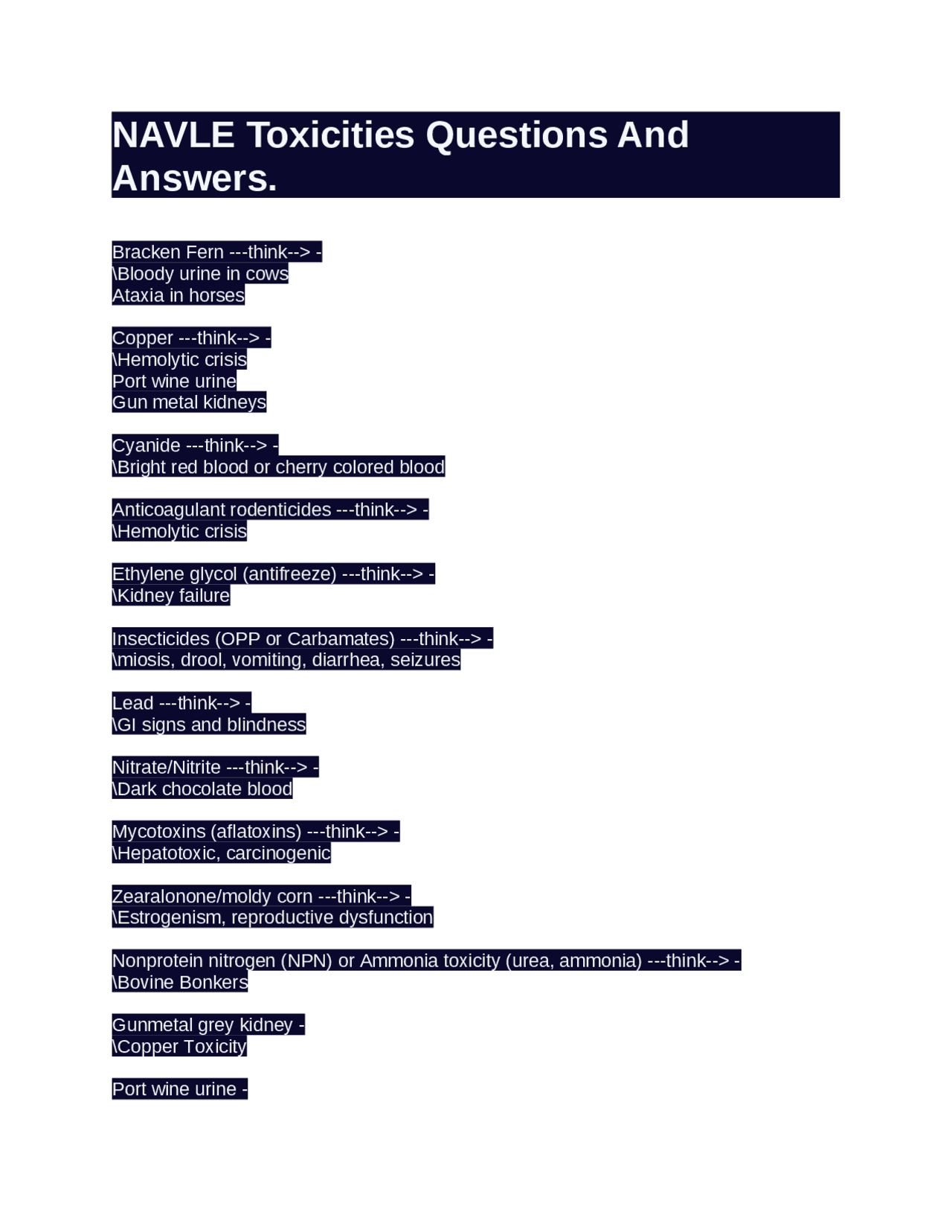 NAVLE Toxicities Questions And Answers.

Bracken Fern ---think--> -
\Bloody urine in cows
Ataxia in horses

Copper ---think--> -
\Hemolytic crisis
Port wine urine
Gun metal kidneys

Cyanide ---think--> -
\Bright red blood or cherry colored blood

Anticoagulant rodenticides ---think--> -
\Hemolytic crisis

Ethylene glycol (antifreeze) ---think--> -
\Kidney failure

Insecticides (OPP or Carbamates) ---think--> -
\miosis, drool, vomiting, diarrhea, seizures

Lead ---think--> -
\GI signs and blindness

Nitrate/Nitrite ---think--> -
\Dark chocolate blood

Mycotoxins (aflatoxins) ---think--> -
\Hepatotoxic, carcinogenic

Zearalonone/moldy corn ---think--> -
\Estrogenism, reproductive dysfunction

Nonprotein nitrogen (NPN) or Ammonia toxicity (urea, ammonia) ---think--> -
\Bovine Bonkers

Gunmetal grey kidney -
\Copper Toxicity

Port wine urine -